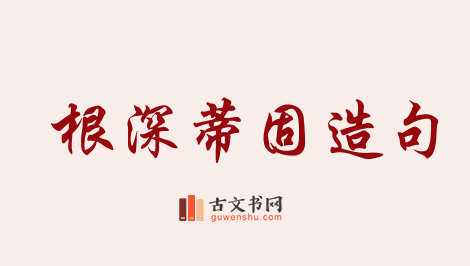 根深蒂固造句

古文书网
guwenshu.com